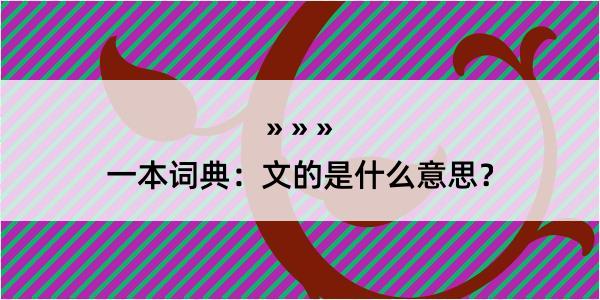 » » »

一本词典：文的是什么意思？